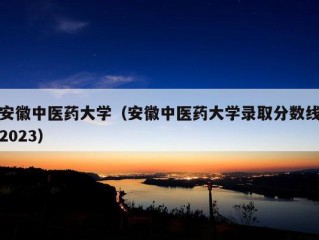 安徽中医药大学（安徽中医药大学录取分数线2023）